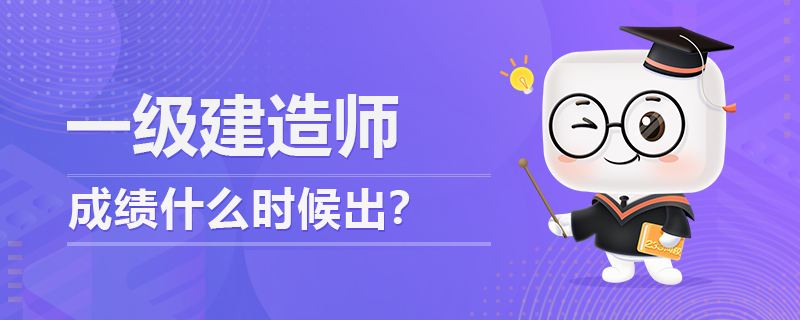 一级建造师

成绩什么时候出?

233网校